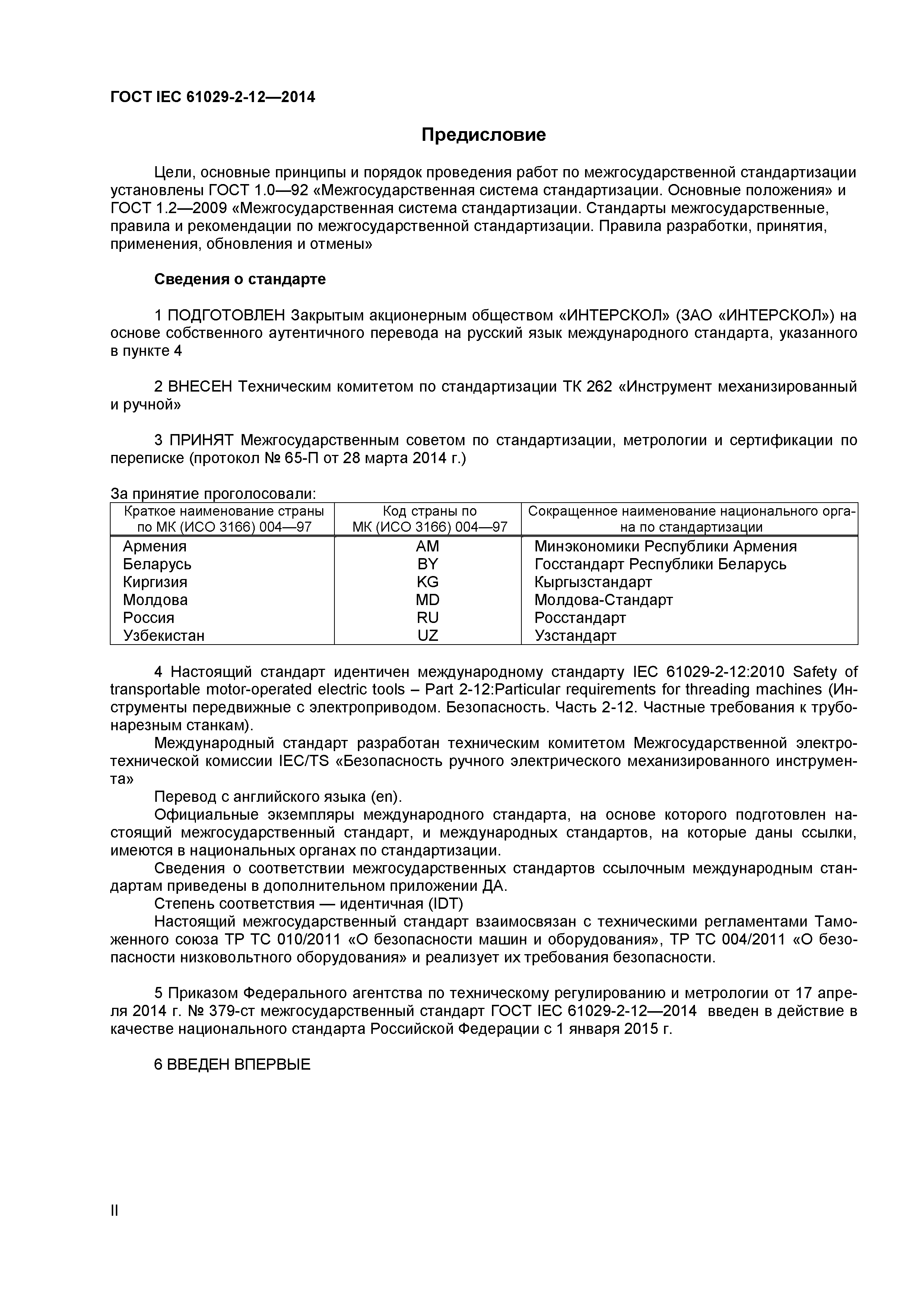 ГОСТ IEC 61029-2-12—2014

Предисловие

Цели, основные принципы и порядок проведения работ по межгосударственной стандартизации установлены ГОСТ 1.0—92 «Межгосударственная система стандартизации. Основные положения» и ГОСТ 1.2—2009 «Межгосударственная система стандартизации. Стандарты межгосударственные, правила и рекомендации по межгосударственной стандартизации. Правила разработки, принятия, применения, обновления и отмены»

Сведения о стандарте

1 ПОДГОТОВЛЕН Закрытым акционерным обществом «ИНТЕРСКОЛ» (ЗАО «ИНТЕРСКОЛ») на основе собственного аутентичного перевода на русский язык международного стандарта, указанного в пункте 4

2 ВНЕСЕН Техническим комитетом по стандартизации ТК 262 «Инструмент механизированный и ручной»

3 ПРИНЯТ Межгосударственным советом по стандартизации, метрологии и сертификации по переписке (протокол № 65-П от 28 марта 2014 г.)

За принятие проголосовали:

| Краткое наименование страны по МК (ИСО 3166) 004—97 | Код страны по МК (ИСО 3166) 004—97 | Сокращенное наименование национального органа по стандартизации |
|---|---|---|
| Армения | AM | Минэкономики Республики Армения |
| Беларусь | BY | Госстандарт Республики Беларусь |
| Киргизия | KG | Кыргызстандарт |
| Молдова | MD | Молдова-Стандарт |
| Россия | RU | Росстандарт |
| Узбекистан | UZ | Узстандарт |

4 Настоящий стандарт идентичен международному стандарту IEC 61029-2-12:2010 Safety of transportable motor-operated electric tools – Part 2-12:Particular requirements for threading machines (Инструменты передвижные с электроприводом. Безопасность. Часть 2-12. Частные требования к трубонарезным станкам).

Международный стандарт разработан техническим комитетом Межгосударственной электротехнической комиссии IEC/TS «Безопасность ручного электрического механизированного инструмента»

Перевод с английского языка (en).

Официальные экземпляры международного стандарта, на основе которого подготовлен настоящий межгосударственный стандарт, и международных стандартов, на которые даны ссылки, имеются в национальных органах по стандартизации.

Сведения о соответствии межгосударственных стандартов ссылочным международным стандартам приведены в дополнительном приложении ДА.

Степень соответствия — идентичная (IDT)

Настоящий межгосударственный стандарт взаимосвязан с техническими регламентами Таможенного союза ТР ТС 010/2011 «О безопасности машин и оборудования», ТР ТС 004/2011 «О безопасности низковольтного оборудования» и реализует их требования безопасности.

5 Приказом Федерального агентства по техническому регулированию и метрологии от 17 апреля 2014 г. № 379-ст межгосударственный стандарт ГОСТ IEC 61029-2-12—2014 введен в действие в качестве национального стандарта Российской Федерации с 1 января 2015 г.

6 ВВЕДЕН ВПЕРВЫЕ

II